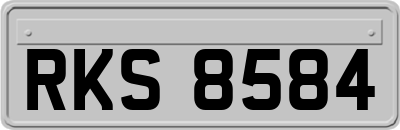 RKS 8584